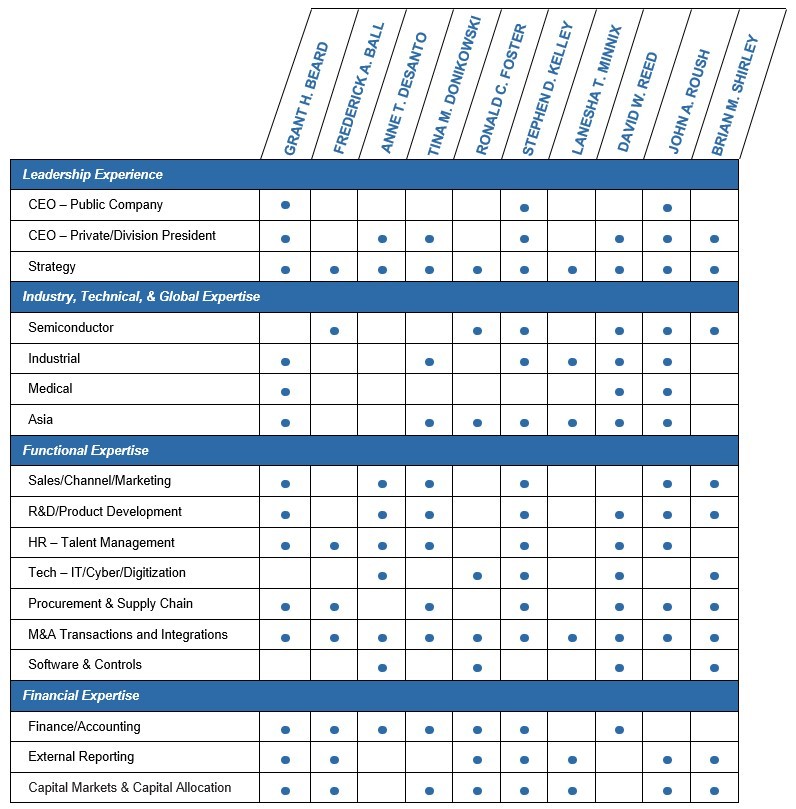 | | GRANT H. BEARD | FREDERICK A. BALL | ANNE T. DESANTO | TINA M. DONIKOWSKI | RONALD C. FOSTER | STEPHEN D. KELLEY | LANESHA T. MINNIX | DAVID W. REED | JOHN A. ROUSH | BRIAN M. SHIRLEY |
|---|---|---|---|---|---|---|---|---|---|---|
| **Leadership Experience** | | | | | | | | | | |
| CEO – Public Company | ● | | | | | ● | | | ● | |
| CEO – Private/Division President | ● | | ● | ● | | ● | | ● | ● | ● |
| Strategy | ● | ● | ● | ● | ● | ● | ● | ● | ● | ● |
| **Industry, Technical, & Global Expertise** | | | | | | | | | | |
| Semiconductor | | ● | | | ● | ● | | ● | ● | ● |
| Industrial | ● | | | ● | | ● | ● | ● | ● | |
| Medical | ● | | | | | | | ● | ● | |
| Asia | ● | | | ● | ● | ● | ● | ● | ● | |
| **Functional Expertise** | | | | | | | | | | |
| Sales/Channel/Marketing | ● | | ● | ● | | ● | | | ● | ● |
| R&D/Product Development | ● | | ● | ● | | ● | | ● | ● | ● |
| HR – Talent Management | ● | ● | ● | ● | | ● | | ● | ● | |
| Tech – IT/Cyber/Digitization | | | ● | | ● | ● | | ● | | ● |
| Procurement & Supply Chain | ● | ● | | ● | | ● | | ● | ● | ● |
| M&A Transactions and Integrations | ● | ● | ● | ● | ● | ● | ● | ● | ● | ● |
| Software & Controls | | | ● | | ● | | | ● | | ● |
| **Financial Expertise** | | | | | | | | | | |
| Finance/Accounting | ● | ● | ● | ● | ● | ● | | ● | | |
| External Reporting | ● | ● | | | ● | ● | ● | | ● | ● |
| Capital Markets & Capital Allocation | ● | ● | | ● | ● | ● | ● | | ● | ● |